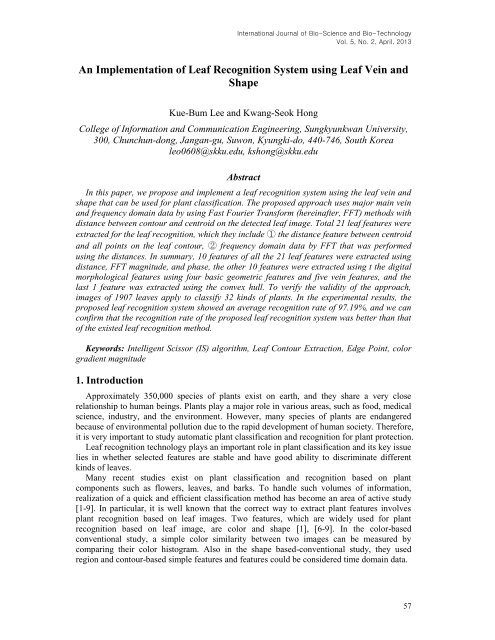 International Journal of Bio-Science and Bio-Technology
Vol. 5, No. 2, April, 2013

An Implementation of Leaf Recognition System using Leaf Vein and Shape

Kue-Bum Lee and Kwang-Seok Hong

College of Information and Communication Engineering, Sungkyunkwan University, 300, Chunchun-dong, Jangan-gu, Suwon, Kyungki-do, 440-746, South Korea
leo0608@skku.edu, kshong@skku.edu

Abstract

In this paper, we propose and implement a leaf recognition system using the leaf vein and shape that can be used for plant classification. The proposed approach uses major main vein and frequency domain data by using Fast Fourier Transform (hereinafter, FFT) methods with distance between contour and centroid on the detected leaf image. Total 21 leaf features were extracted for the leaf recognition, which they include ① the distance feature between centroid and all points on the leaf contour, ② frequency domain data by FFT that was performed using the distances. In summary, 10 features of all the 21 leaf features were extracted using distance, FFT magnitude, and phase, the other 10 features were extracted using t the digital morphological features using four basic geometric features and five vein features, and the last 1 feature was extracted using the convex hull. To verify the validity of the approach, images of 1907 leaves apply to classify 32 kinds of plants. In the experimental results, the proposed leaf recognition system showed an average recognition rate of 97.19%, and we can confirm that the recognition rate of the proposed leaf recognition system was better than that of the existed leaf recognition method.

Keywords: Intelligent Scissor (IS) algorithm, Leaf Contour Extraction, Edge Point, color gradient magnitude

1. Introduction

Approximately 350,000 species of plants exist on earth, and they share a very close relationship to human beings. Plants play a major role in various areas, such as food, medical science, industry, and the environment. However, many species of plants are endangered because of environmental pollution due to the rapid development of human society. Therefore, it is very important to study automatic plant classification and recognition for plant protection.

Leaf recognition technology plays an important role in plant classification and its key issue lies in whether selected features are stable and have good ability to discriminate different kinds of leaves.

Many recent studies exist on plant classification and recognition based on plant components such as flowers, leaves, and barks. To handle such volumes of information, realization of a quick and efficient classification method has become an area of active study [1-9]. In particular, it is well known that the correct way to extract plant features involves plant recognition based on leaf images. Two features, which are widely used for plant recognition based on leaf image, are color and shape [1], [6-9]. In the color-based conventional study, a simple color similarity between two images can be measured by comparing their color histogram. Also in the shape based-conventional study, they used region and contour-based simple features and features could be considered time domain data.

57